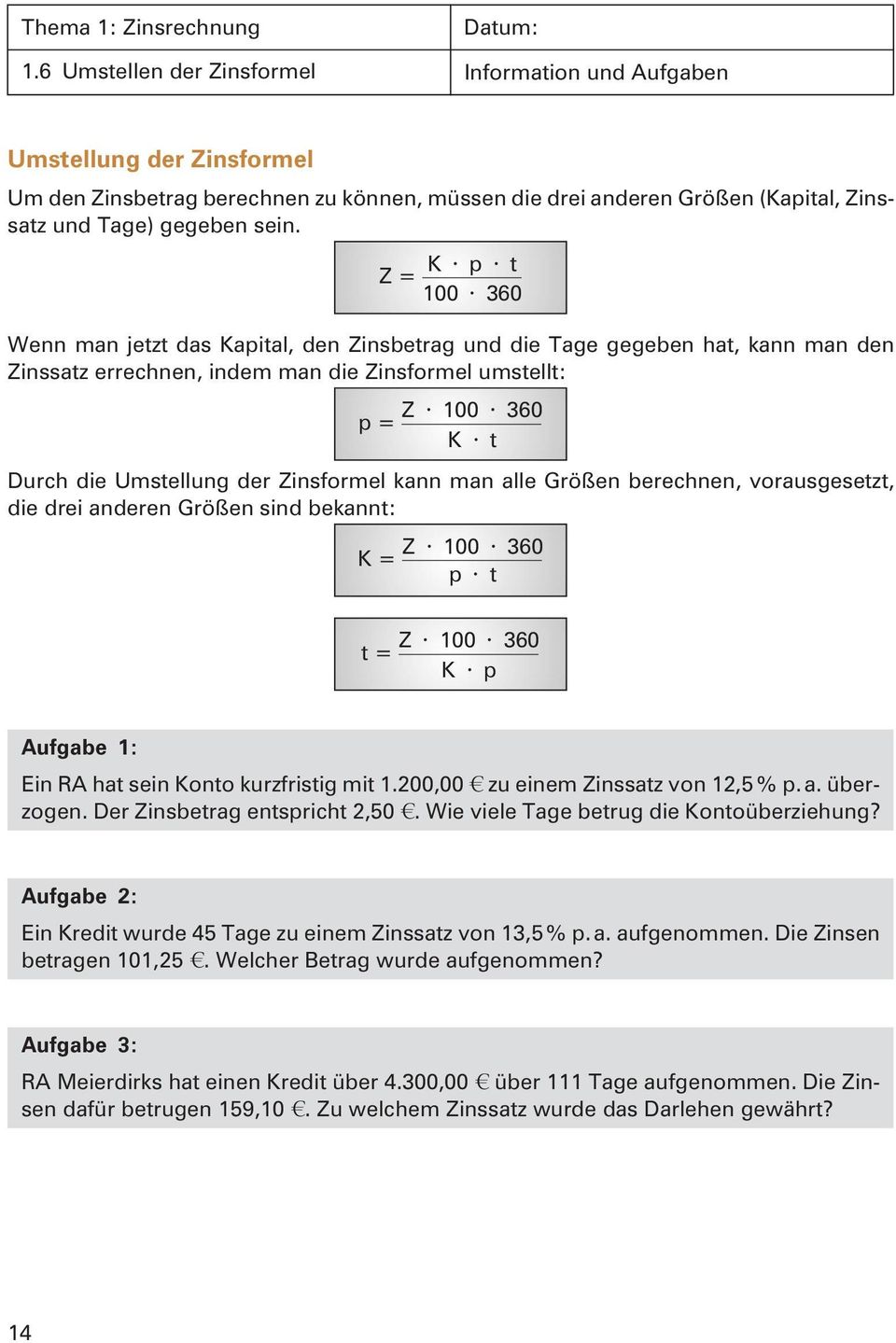 | Thema 1: Zinsrechnung | Datum: |
|---|---|
| 1.6 Umstellen der Zinsformel | Information und Aufgaben |

Umstellung der Zinsformel

Um den Zinsbetrag berechnen zu können, müssen die drei anderen Größen (Kapital, Zinssatz und Tage) gegeben sein.

$Z = \frac{K \cdot p \cdot t}{100 \cdot 360}$

Wenn man jetzt das Kapital, den Zinsbetrag und die Tage gegeben hat, kann man den Zinssatz errechnen, indem man die Zinsformel umstellt:

$p = \frac{Z \cdot 100 \cdot 360}{K \cdot t}$

Durch die Umstellung der Zinsformel kann man alle Größen berechnen, vorausgesetzt, die drei anderen Größen sind bekannt:

$K = \frac{Z \cdot 100 \cdot 360}{p \cdot t}$

$t = \frac{Z \cdot 100 \cdot 360}{K \cdot p}$

Aufgabe 1:

Ein RA hat sein Konto kurzfristig mit 1.200,00 € zu einem Zinssatz von 12,5 % p. a. überzogen. Der Zinsbetrag entspricht 2,50 €. Wie viele Tage betrug die Kontoüberziehung?

Aufgabe 2:

Ein Kredit wurde 45 Tage zu einem Zinssatz von 13,5 % p. a. aufgenommen. Die Zinsen betragen 101,25 €. Welcher Betrag wurde aufgenommen?

Aufgabe 3:

RA Meierdirks hat einen Kredit über 4.300,00 € über 111 Tage aufgenommen. Die Zinsen dafür betrugen 159,10 €. Zu welchem Zinssatz wurde das Darlehen gewährt?

14